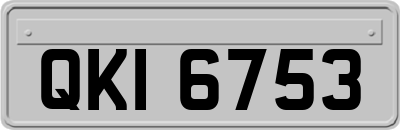 QKI 6753